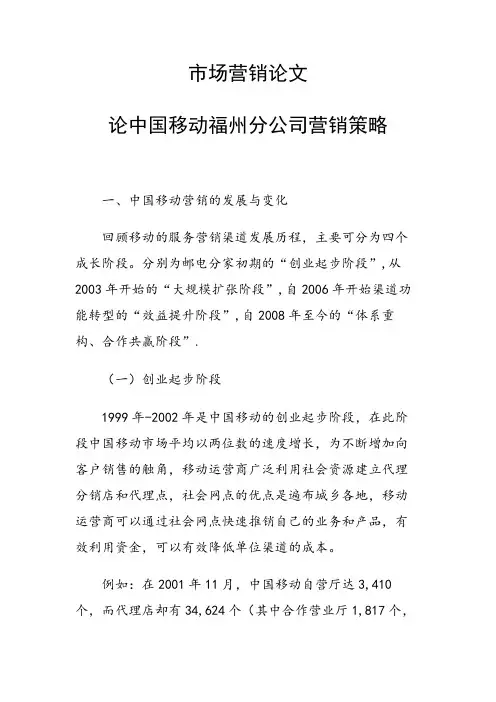 市场营销论文

论中国移动福州分公司营销策略

一、中国移动营销的发展与变化

回顾移动的服务营销渠道发展历程，主要可分为四个成长阶段。分别为邮电分家初期的“创业起步阶段”，从2003年开始的“大规模扩张阶段”，自2006年开始渠道功能转型的“效益提升阶段”，自2008年至今的“体系重构、合作共赢阶段”.

（一）创业起步阶段

1999年-2002年是中国移动的创业起步阶段，在此阶段中国移动市场平均以两位数的速度增长，为不断增加向客户销售的触角，移动运营商广泛利用社会资源建立代理分销店和代理点，社会网点的优点是遍布城乡各地，移动运营商可以通过社会网点快速推销自己的业务和产品，有效利用资金，可以有效降低单位渠道的成本。

例如：在2001年11月，中国移动自营厅达3,410个，而代理店却有34,624个（其中合作营业厅1,817个，